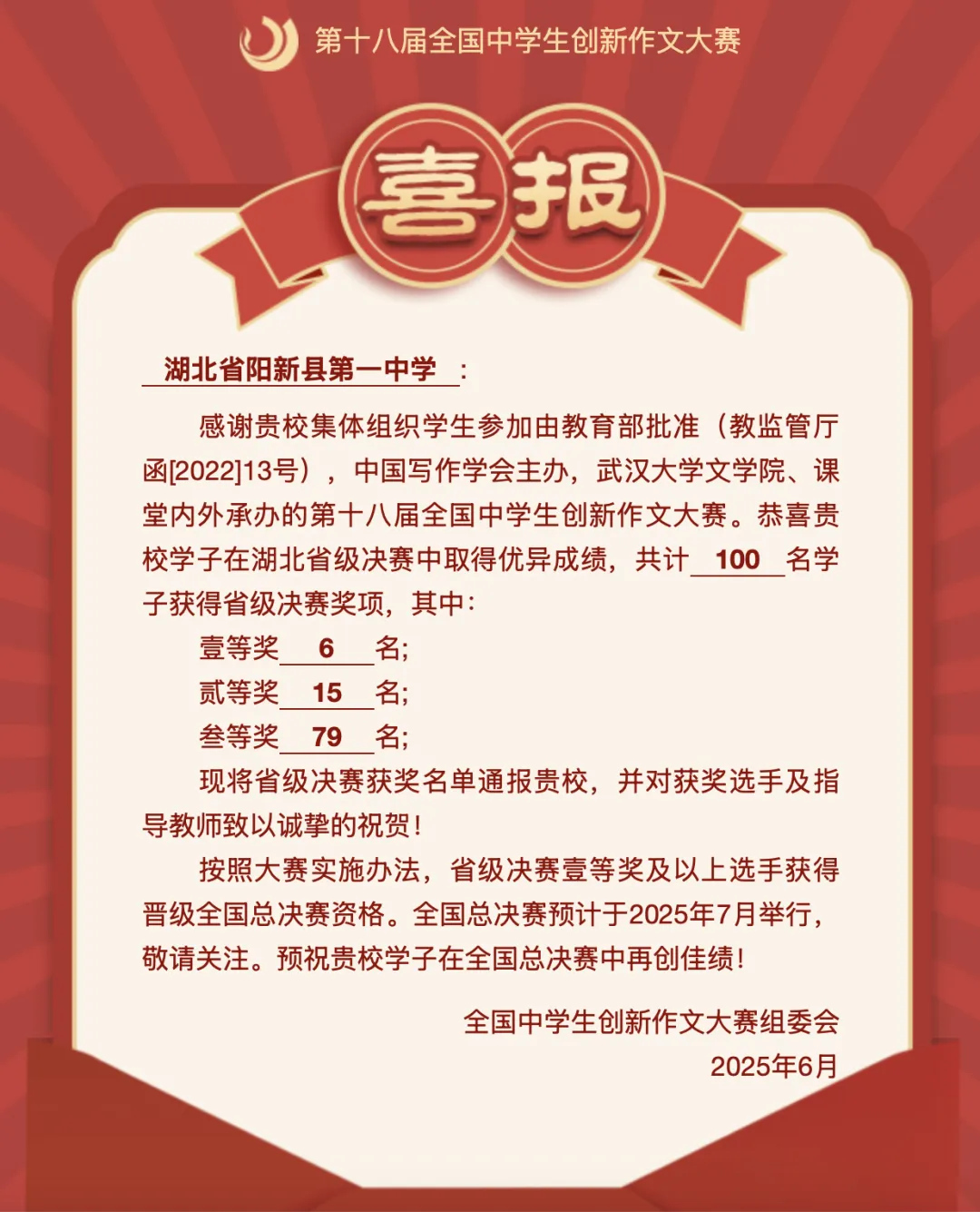 第十八届全国中学生创新作文大赛

喜报

湖北省阳新县第一中学：

感谢贵校集体组织学生参加由教育部批准（教监管厅函[2022]13号），中国写作学会主办，武汉大学文学院、课堂内外承办的第十八届全国中学生创新作文大赛。恭喜贵校学子在湖北省级决赛中取得优异成绩，共计100名学子获得省级决赛奖项，其中：

壹等奖6名；
贰等奖15名；
叁等奖79名；

现将省级决赛获奖名单通报贵校，并对获奖选手及指导教师致以诚挚的祝贺！

按照大赛实施办法，省级决赛壹等奖及以上选手获得晋级全国总决赛资格。全国总决赛预计于2025年7月举行，敬请关注。预祝贵校学子在全国总决赛中再创佳绩！

全国中学生创新作文大赛组委会
2025年6月